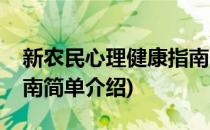 新农民心理健康指南
南简单介绍)